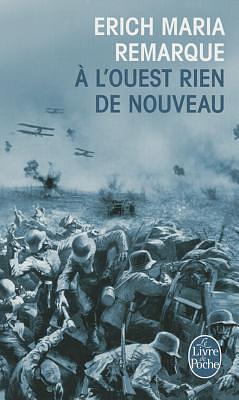 ERICH MARIA
REMARQUE
À L'OUEST RIEN
DE NOUVEAU

Le Livre de Poche